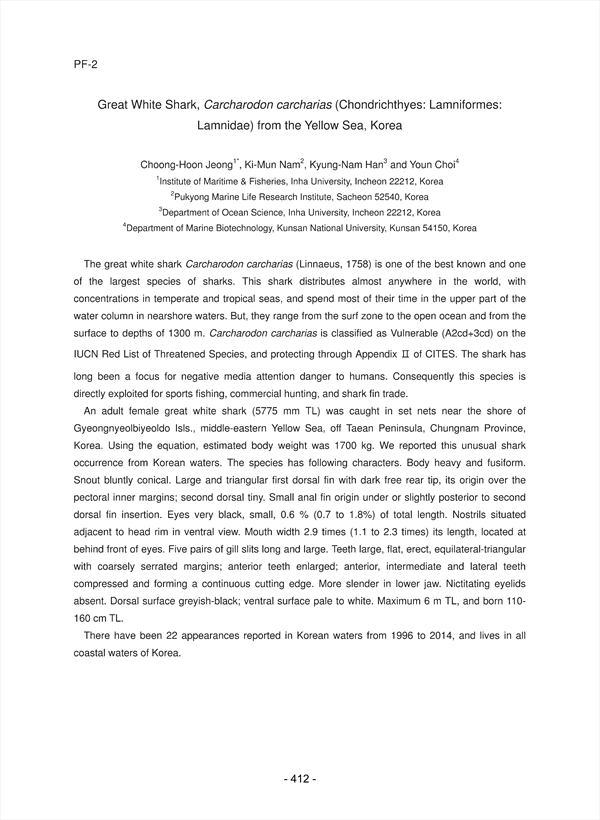 PF-2

Great White Shark, Carcharodon carcharias (Chondrichthyes: Lamniformes: Lamnidae) from the Yellow Sea, Korea

Choong-Hoon Jeong$^{1*}$, Ki-Mun Nam$^{2}$, Kyung-Nam Han$^{3}$ and Youn Choi$^{4}$
$^{1}$Institute of Maritime & Fisheries, Inha University, Incheon 22212, Korea
$^{2}$Pukyong Marine Life Research Institute, Sacheon 52540, Korea
$^{3}$Department of Ocean Science, Inha University, Incheon 22212, Korea
$^{4}$Department of Marine Biotechnology, Kunsan National University, Kunsan 54150, Korea

The great white shark Carcharodon carcharias (Linnaeus, 1758) is one of the best known and one of the largest species of sharks. This shark distributes almost anywhere in the world, with concentrations in temperate and tropical seas, and spend most of their time in the upper part of the water column in nearshore waters. But, they range from the surf zone to the open ocean and from the surface to depths of 1300 m. Carcharodon carcharias is classified as Vulnerable (A2cd+3cd) on the IUCN Red List of Threatened Species, and protecting through Appendix Ⅱ of CITES. The shark has long been a focus for negative media attention danger to humans. Consequently this species is directly exploited for sports fishing, commercial hunting, and shark fin trade.

An adult female great white shark (5775 mm TL) was caught in set nets near the shore of Gyeongnyeolbiyeoldo Isls., middle-eastern Yellow Sea, off Taean Peninsula, Chungnam Province, Korea. Using the equation, estimated body weight was 1700 kg. We reported this unusual shark occurrence from Korean waters. The species has following characters. Body heavy and fusiform. Snout bluntly conical. Large and triangular first dorsal fin with dark free rear tip, its origin over the pectoral inner margins; second dorsal tiny. Small anal fin origin under or slightly posterior to second dorsal fin insertion. Eyes very black, small, 0.6 % (0.7 to 1.8%) of total length. Nostrils situated adjacent to head rim in ventral view. Mouth width 2.9 times (1.1 to 2.3 times) its length, located at behind front of eyes. Five pairs of gill slits long and large. Teeth large, flat, erect, equilateral-triangular with coarsely serrated margins; anterior teeth enlarged; anterior, intermediate and lateral teeth compressed and forming a continuous cutting edge. More slender in lower jaw. Nictitating eyelids absent. Dorsal surface greyish-black; ventral surface pale to white. Maximum 6 m TL, and born 110-160 cm TL.

There have been 22 appearances reported in Korean waters from 1996 to 2014, and lives in all coastal waters of Korea.

- 412 -